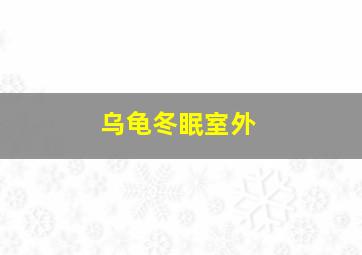 乌龟冬眠室外